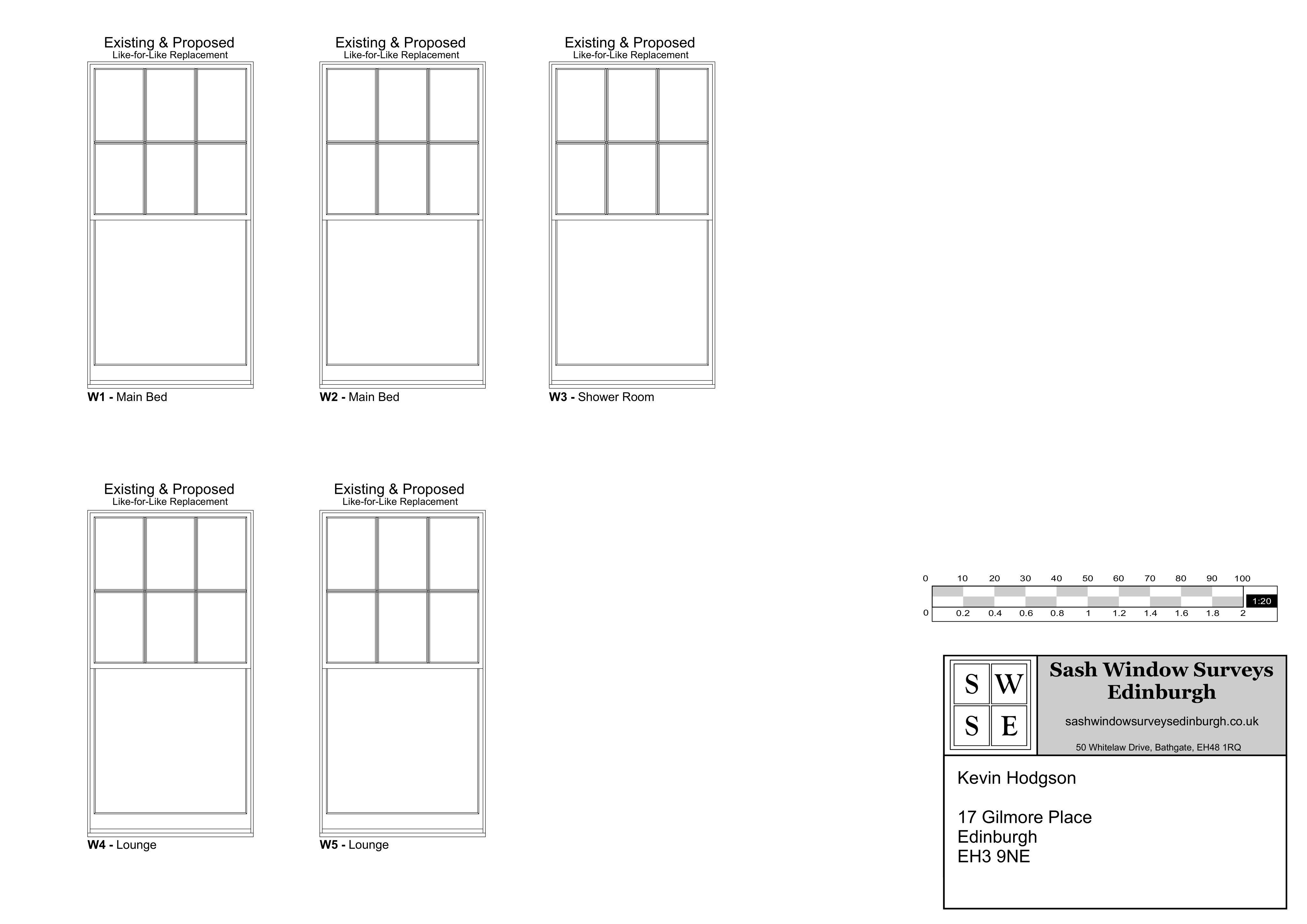 Existing & Proposed
Like-for-Like Replacement

W1 - Main Bed

Existing & Proposed
Like-for-Like Replacement

W2 - Main Bed

Existing & Proposed
Like-for-Like Replacement

W3 - Shower Room

Existing & Proposed
Like-for-Like Replacement

W4 - Lounge

Existing & Proposed
Like-for-Like Replacement

W5 - Lounge

0 10 20 30 40 50 60 70 80 90 100
1:20
0 0.2 0.4 0.6 0.8 1 1.2 1.4 1.6 1.8 2

S W
S E

Sash Window Surveys Edinburgh

sashwindowsurveysedinburgh.co.uk

50 Whitelaw Drive, Bathgate, EH48 1RQ

Kevin Hodgson

17 Gilmore Place
Edinburgh
EH3 9NE